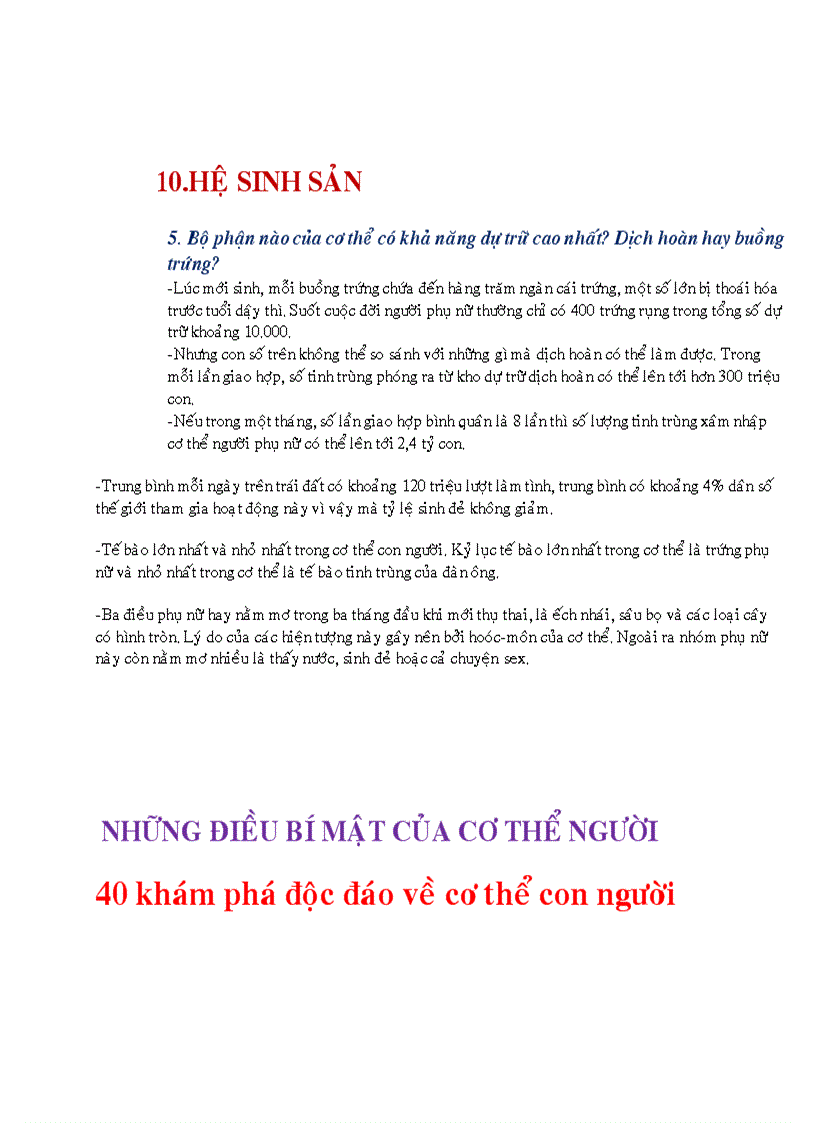 10.HỆ SINH SẢN

5. Bộ phận nào của cơ thể có khả năng dự trữ cao nhất? Dịch hoàn hay buồng trứng?

-Lúc mới sinh, mỗi buồng trứng chứa đến hàng trăm ngàn cái trứng, một số lớn bị thoái hóa trước tuổi dậy thì. Suốt cuộc đời người phụ nữ thường chỉ có 400 trứng rụng trong tổng số dự trữ khoảng 10.000.

-Nhưng con số trên không thể so sánh với những gì mà dịch hoàn có thể làm được. Trong mỗi lần giao hợp, số tinh trùng phóng ra từ kho dự trữ dịch hoàn có thể lên tới hơn 300 triệu con.

-Nếu trong một tháng, số lần giao hợp bình quân là 8 lần thì số lượng tinh trùng xâm nhập cơ thể người phụ nữ có thể lên tới 2,4 tỷ con.

-Trung bình mỗi ngày trên trái đất có khoảng 120 triệu lượt làm tình, trung bình có khoảng 4% dân số thế giới tham gia hoạt động này vì vậy mà tỷ lệ sinh đẻ không giảm.

-Tế bào lớn nhất và nhỏ nhất trong cơ thể con người. Kỷ lục tế bào lớn nhất trong cơ thể là trứng phụ nữ và nhỏ nhất trong cơ thể là tế bào tinh trùng của đàn ông.

-Ba điều phụ nữ hay nằm mơ trong ba tháng đầu khi mới thụ thai, là ếch nhái, sâu bọ và các loại cây có hình tròn. Lý do của các hiện tượng này gây nên bởi hoóc-môn của cơ thể. Ngoài ra nhóm phụ nữ này còn nằm mơ nhiều là thấy nước, sinh đẻ hoặc cả chuyện sex.

NHỮNG ĐIỀU BÍ MẬT CỦA CƠ THỂ NGƯỜI

40 khám phá độc đáo về cơ thể con người